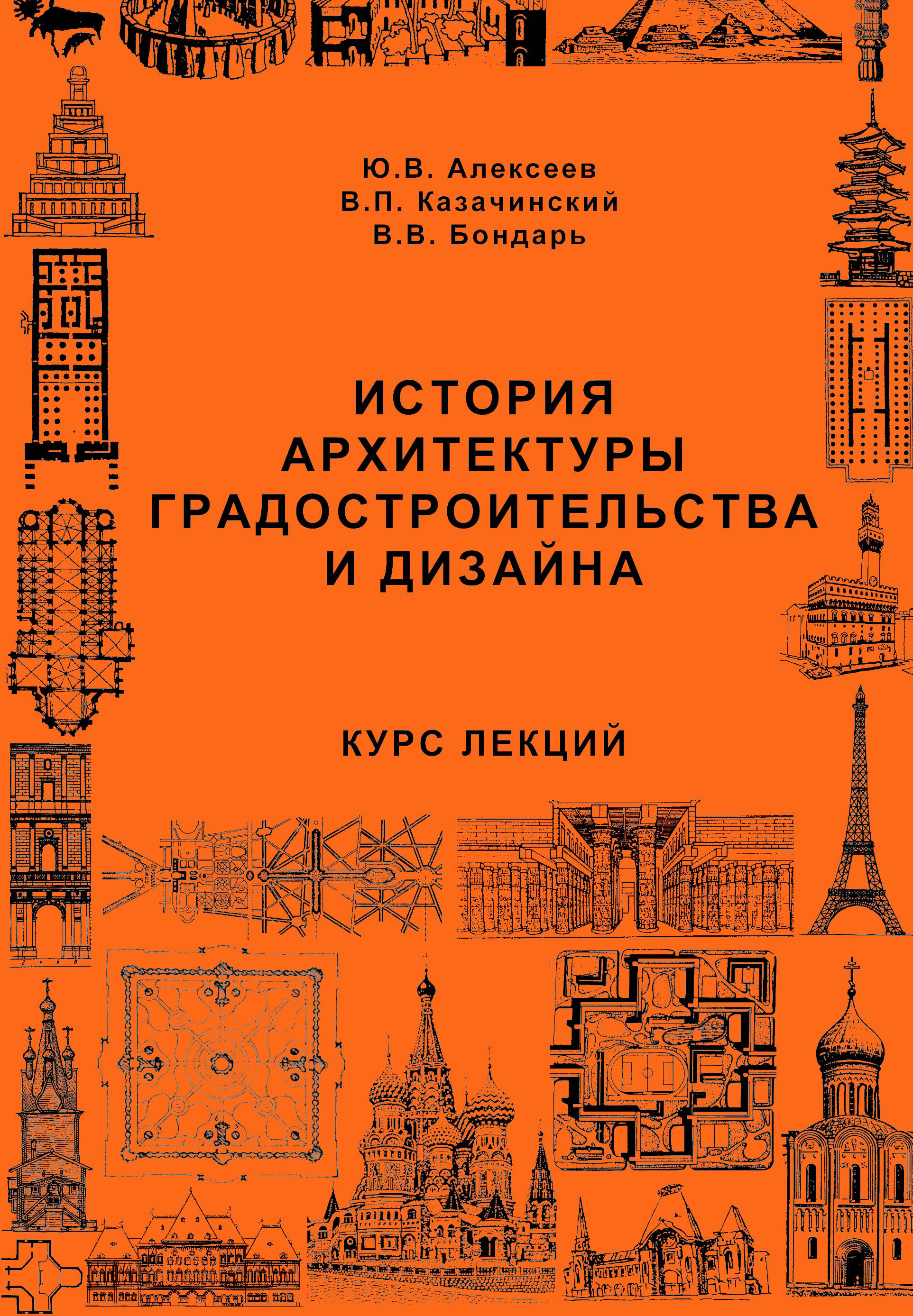 Ю.В. Алексеев
В.П. Казачинский
В.В. Бондарь

ИСТОРИЯ АРХИТЕКТУРЫ ГРАДОСТРОИТЕЛЬСТВА И ДИЗАЙНА

КУРС ЛЕКЦИЙ